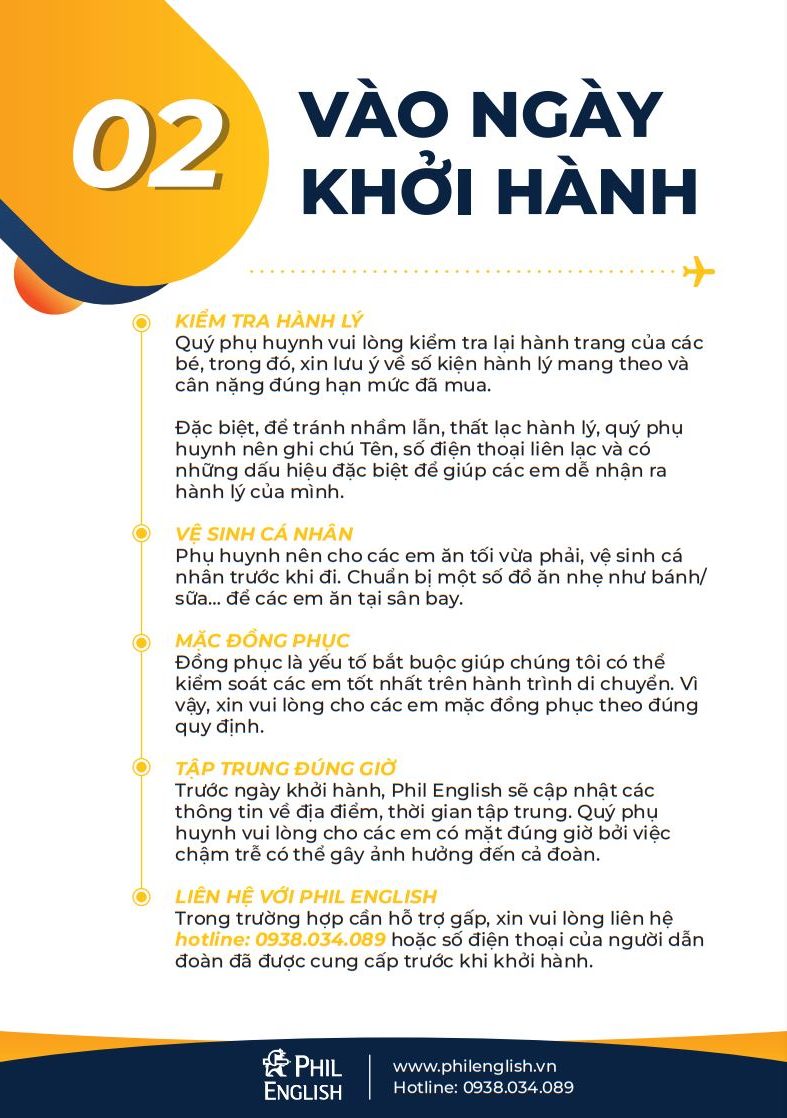 02

VÀO NGÀY KHỞI HÀNH

KIỂM TRA HÀNH LÝ
Quý phụ huynh vui lòng kiểm tra lại hành trang của các bé, trong đó, xin lưu ý về số kiện hành lý mang theo và cân nặng đúng hạn mức đã mua.

Đặc biệt, để tránh nhầm lẫn, thất lạc hành lý, quý phụ huynh nên ghi chú Tên, số điện thoại liên lạc và có những dấu hiệu đặc biệt để giúp các em dễ nhận ra hành lý của mình.

VỆ SINH CÁ NHÂN
Phụ huynh nên cho các em ăn tối vừa phải, vệ sinh cá nhân trước khi đi. Chuẩn bị một số đồ ăn nhẹ như bánh/ sữa... để các em ăn tại sân bay.

MẶC ĐỒNG PHỤC
Đồng phục là yếu tố bắt buộc giúp chúng tôi có thể kiểm soát các em tốt nhất trên hành trình di chuyển. Vì vậy, xin vui lòng cho các em mặc đồng phục theo đúng quy định.

TẬP TRUNG ĐÚNG GIỜ
Trước ngày khởi hành, Phil English sẽ cập nhật các thông tin về địa điểm, thời gian tập trung. Quý phụ huynh vui lòng cho các em có mặt đúng giờ bởi việc chậm trễ có thể gây ảnh hưởng đến cả đoàn.

LIÊN HỆ VỚI PHIL ENGLISH
Trong trường hợp cần hỗ trợ gấp, xin vui lòng liên hệ hotline: 0938.034.089 hoặc số điện thoại của người dẫn đoàn đã được cung cấp trước khi khởi hành.

PHIL ENGLISH
www.philenglish.vn
Hotline: 0938.034.089